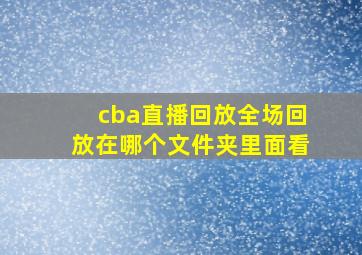 cba直播回放全场回放在哪个文件夹里面看